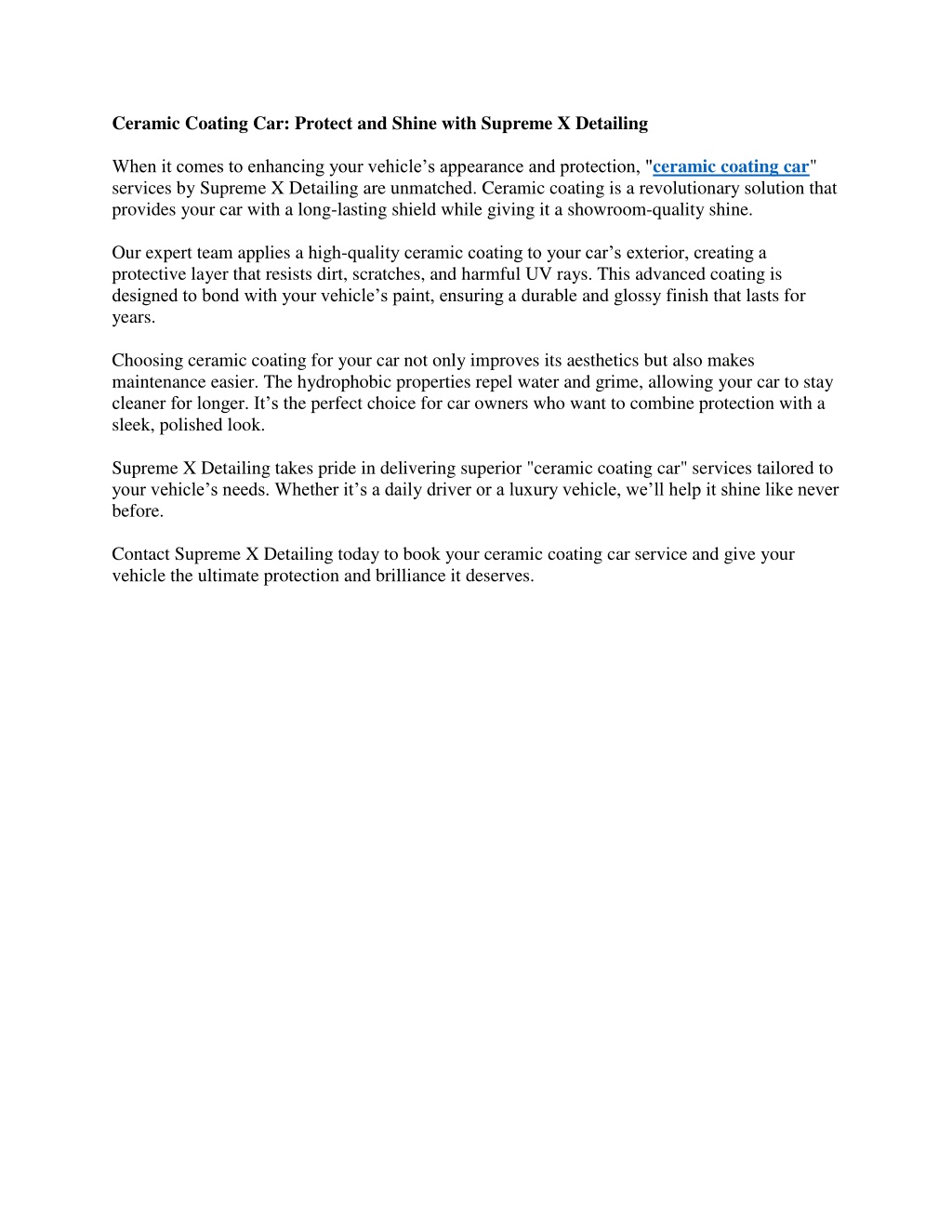 Ceramic Coating Car: Protect and Shine with Supreme X Detailing

When it comes to enhancing your vehicle’s appearance and protection, "ceramic coating car" services by Supreme X Detailing are unmatched. Ceramic coating is a revolutionary solution that provides your car with a long-lasting shield while giving it a showroom-quality shine.

Our expert team applies a high-quality ceramic coating to your car’s exterior, creating a protective layer that resists dirt, scratches, and harmful UV rays. This advanced coating is designed to bond with your vehicle’s paint, ensuring a durable and glossy finish that lasts for years.

Choosing ceramic coating for your car not only improves its aesthetics but also makes maintenance easier. The hydrophobic properties repel water and grime, allowing your car to stay cleaner for longer. It’s the perfect choice for car owners who want to combine protection with a sleek, polished look.

Supreme X Detailing takes pride in delivering superior "ceramic coating car" services tailored to your vehicle’s needs. Whether it’s a daily driver or a luxury vehicle, we’ll help it shine like never before.

Contact Supreme X Detailing today to book your ceramic coating car service and give your vehicle the ultimate protection and brilliance it deserves.